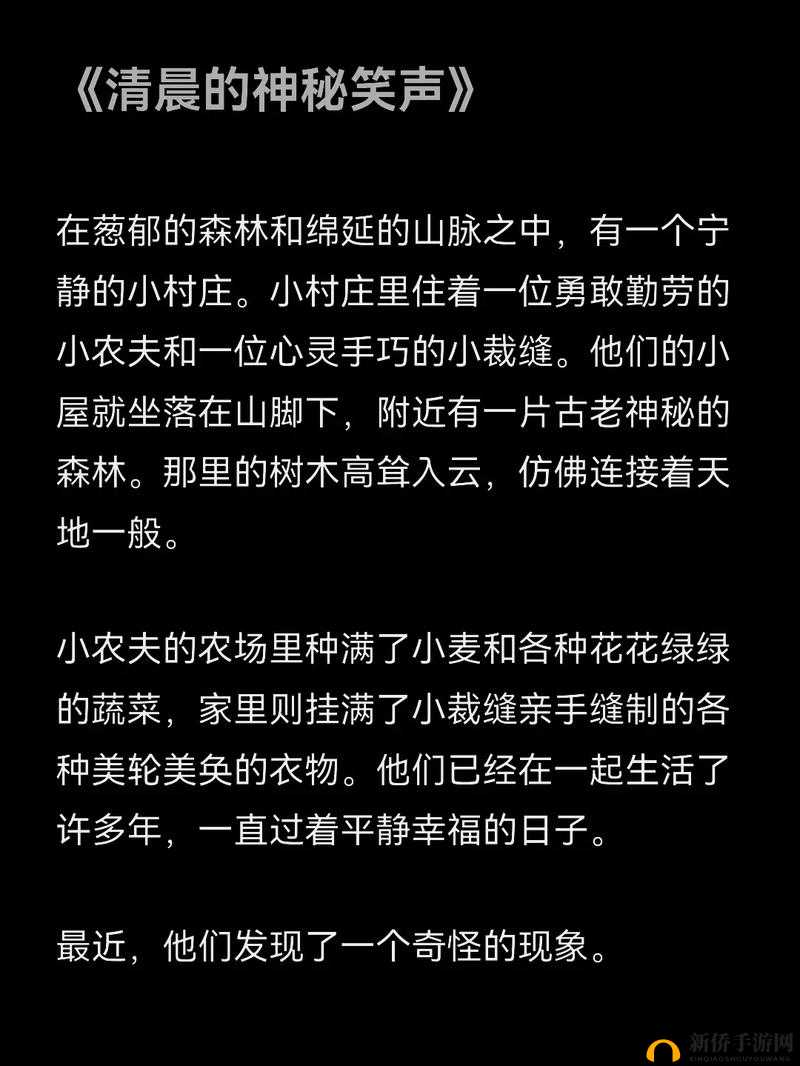 《清晨的神秘笑声》

在葱郁的森林和绵延的山脉之中，有一个宁静的小村庄。小村庄里住着一位勇敢勤劳的小农夫和一位心灵手巧的小裁缝。他们的小屋就坐落在山脚下，附近有一片古老神秘的森林。那里的树木高耸入云，仿佛连接着天地一般。

小农夫的农场里种满了小麦和各种花花绿绿的蔬菜，家里则挂满了小裁缝亲手缝制的各种美轮美奂的衣物。他们已经在一起生活了许多年，一直过着平静幸福的日子。

最近，他们发现了一个奇怪的现象。

新侨手游网
XINQIAOSHOUYOUWANG